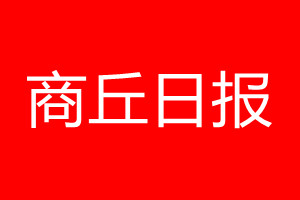 商丘日报